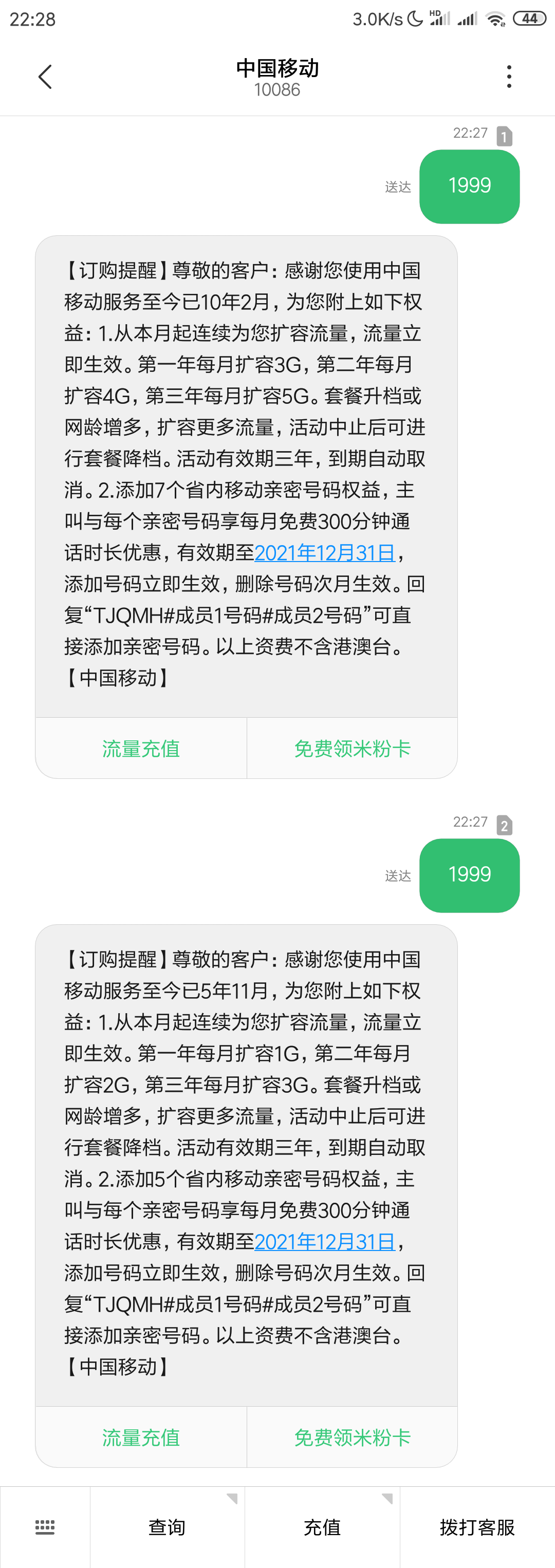 22:28 3.0K/s HD 44

中国移动
10086

22:27 1
送达 1999

【订购提醒】尊敬的客户：感谢您使用中国移动服务至今已10年2月，为您附上如下权益：1.从本月起连续为您扩容流量，流量立即生效。第一年每月扩容3G，第二年每月扩容4G，第三年每月扩容5G。套餐升档或网龄增多，扩容更多流量，活动中止后可进行套餐降档。活动有效期三年，到期自动取消。2.添加7个省内移动亲密号码权益，主叫与每个亲密号码享每月免费300分钟通话时长优惠，有效期至2021年12月31日，添加号码立即生效，删除号码次月生效。回复“TJQMH#成员1号码#成员2号码”可直接添加亲密号码。以上资费不含港澳台。【中国移动】

流量充值 免费领米粉卡

22:27 2
送达 1999

【订购提醒】尊敬的客户：感谢您使用中国移动服务至今已5年11月，为您附上如下权益：1.从本月起连续为您扩容流量，流量立即生效。第一年每月扩容1G，第二年每月扩容2G，第三年每月扩容3G。套餐升档或网龄增多，扩容更多流量，活动中止后可进行套餐降档。活动有效期三年，到期自动取消。2.添加5个省内移动亲密号码权益，主叫与每个亲密号码享每月免费300分钟通话时长优惠，有效期至2021年12月31日，添加号码立即生效，删除号码次月生效。回复“TJQMH#成员1号码#成员2号码”可直接添加亲密号码。以上资费不含港澳台。【中国移动】

流量充值 免费领米粉卡

查询 充值 拨打客服